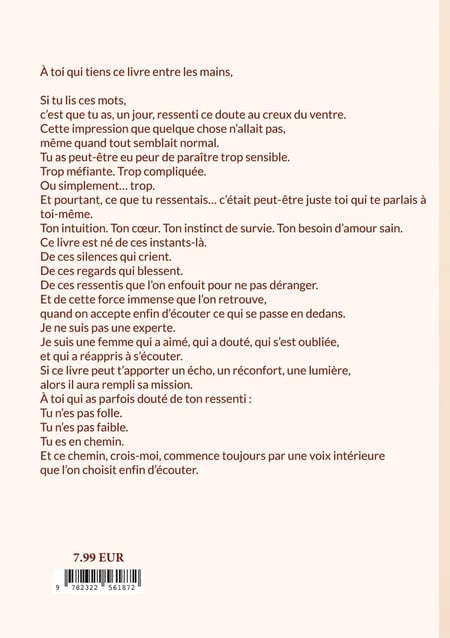 À toi qui tiens ce livre entre les mains,

Si tu lis ces mots,
c'est que tu as, un jour, ressenti ce doute au creux du ventre.
Cette impression que quelque chose n'allait pas,
même quand tout semblait normal.
Tu as peut-être eu peur de paraître trop sensible.
Trop méfiante. Trop compliquée.
Ou simplement... trop.
Et pourtant, ce que tu ressentais... c'était peut-être juste toi qui te parlais à toi-même.
Ton intuition. Ton cœur. Ton instinct de survie. Ton besoin d'amour sain.
Ce livre est né de ces instants-là.
De ces silences qui crient.
De ces regards qui blessent.
De ces ressentis que l'on enfouit pour ne pas déranger.
Et de cette force immense que l'on retrouve,
quand on accepte enfin d'écouter ce qui se passe en dedans.
Je ne suis pas une experte.
Je suis une femme qui a aimé, qui a douté, qui s'est oubliée,
et qui a réappris à s'écouter.
Si ce livre peut t'apporter un écho, un réconfort, une lumière,
alors il aura rempli sa mission.
À toi qui as parfois douté de ton ressenti :
Tu n'es pas folle.
Tu n'es pas faible.
Tu es en chemin.
Et ce chemin, crois-moi, commence toujours par une voix intérieure
que l'on choisit enfin d'écouter.

7.99 EUR

9 782322 561872